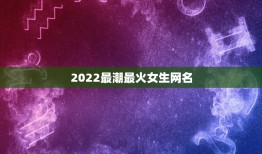 2022最潮最火女生网名